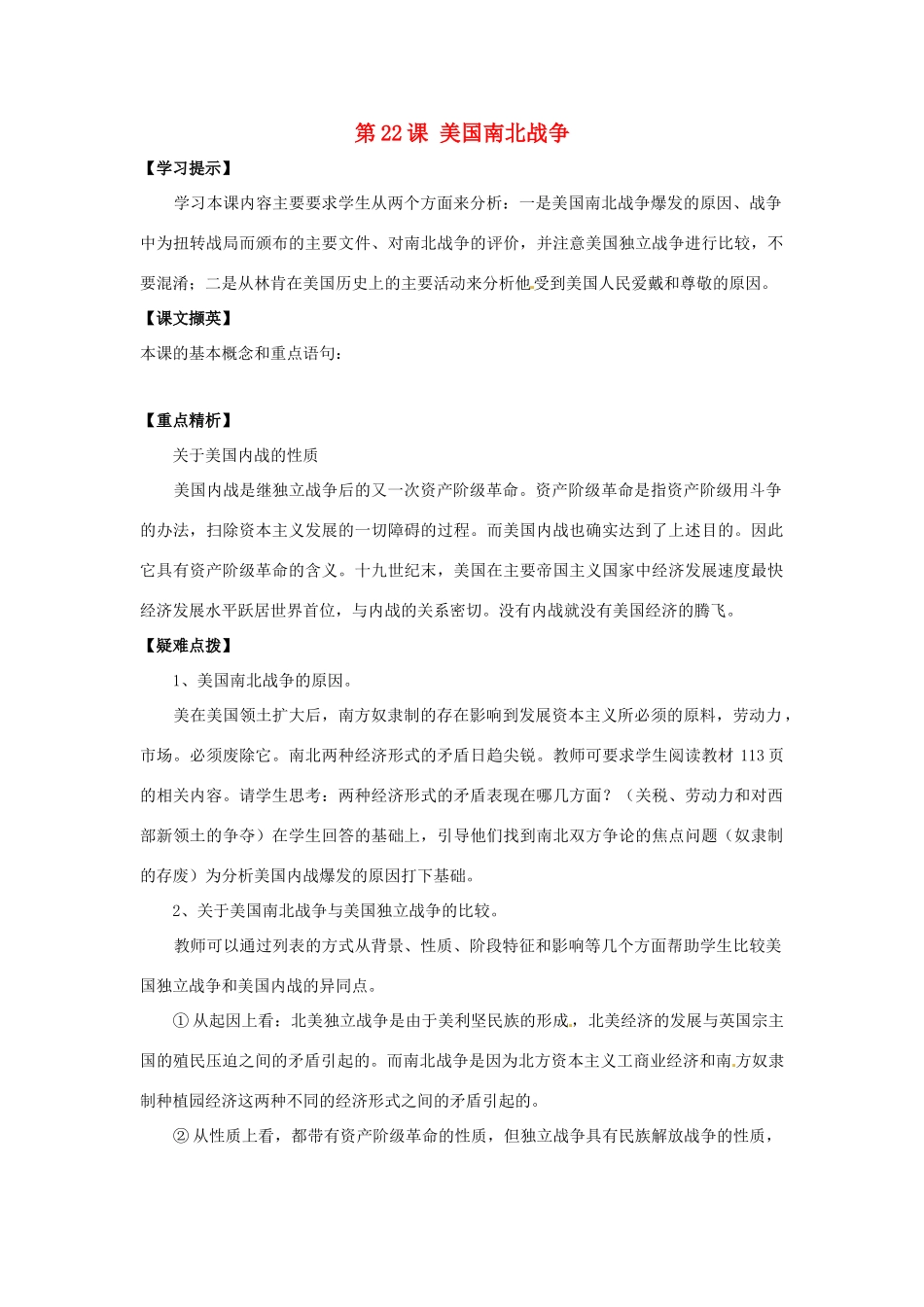 第 22 课 美国南北战争

【学习提示】

学习本课内容主要要求学生从两个方面来分析：一是美国南北战争爆发的原因、战争中为扭转战局而颁布的主要文件、对南北战争的评价，并注意美国独立战争进行比较，不要混淆；二是从林肯在美国历史上的主要活动来分析他受到美国人民爱戴和尊敬的原因。

【课文撷英】

本课的基本概念和重点语句：

【重点精析】

关于美国内战的性质

美国内战是继独立战争后的又一次资产阶级革命。资产阶级革命是指资产阶级用斗争的办法，扫除资本主义发展的一切障碍的过程。而美国内战也确实达到了上述目的。因此它具有资产阶级革命的含义。十九世纪末，美国在主要帝国主义国家中经济发展速度最快经济发展水平跃居世界首位，与内战的关系密切。没有内战就没有美国经济的腾飞。

【疑难点拨】

1、美国南北战争的原因。

美在美国领土扩大后，南方奴隶制的存在影响到发展资本主义所必须的原料，劳动力，市场。必须废除它。南北两种经济形式的矛盾日趋尖锐。教师可要求学生阅读教材 113 页的相关内容。请学生思考：两种经济形式的矛盾表现在哪几方面？（关税、劳动力和对西部新领土的争夺）在学生回答的基础上，引导他们找到南北双方争论的焦点问题（奴隶制的存废）为分析美国内战爆发的原因打下基础。

2、关于美国南北战争与美国独立战争的比较。

教师可以通过列表的方式从背景、性质、阶段特征和影响等几个方面帮助学生比较美国独立战争和美国内战的异同点。

① 从起因上看：北美独立战争是由于美利坚民族的形成，北美经济的发展与英国宗主国的殖民压迫之间的矛盾引起的。而南北战争是因为北方资本主义工商业经济和南方奴隶制种植园经济这两种不同的经济形式之间的矛盾引起的。

② 从性质上看，都带有资产阶级革命的性质，但独立战争具有民族解放战争的性质，